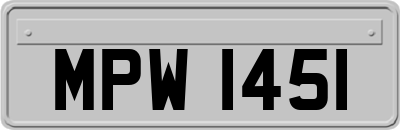 MPW 1451